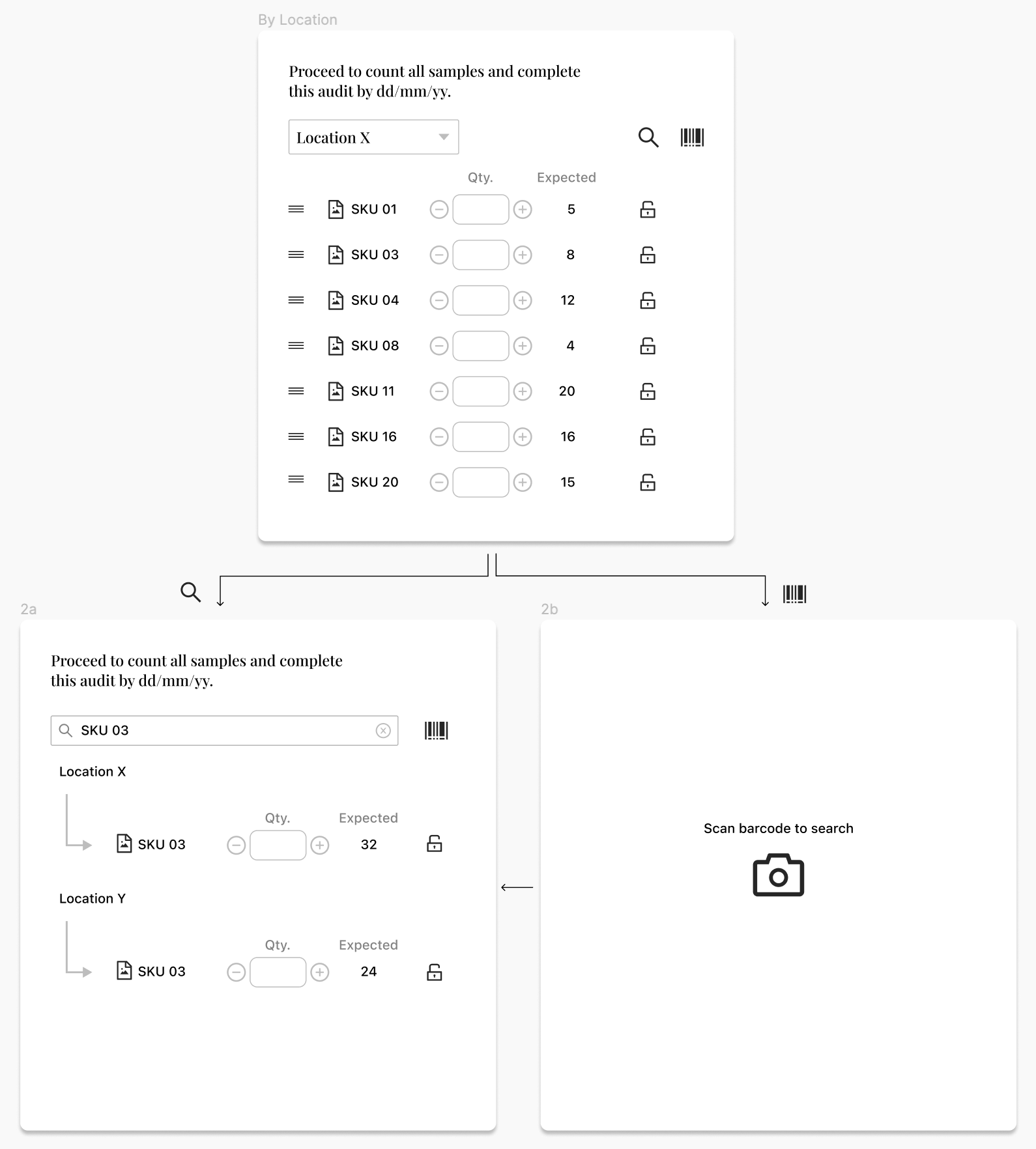 By Location

Proceed to count all samples and complete this audit by dd/mm/yy.

Location X

| | Qty. | Expected |
|---|---|---|
| SKU 01 | | 5 |
| SKU 03 | | 8 |
| SKU 04 | | 12 |
| SKU 08 | | 4 |
| SKU 11 | | 20 |
| SKU 16 | | 16 |
| SKU 20 | | 15 |

2a

Proceed to count all samples and complete this audit by dd/mm/yy.

SKU 03

Location X

| | Qty. | Expected |
|---|---|---|
| SKU 03 | | 32 |

Location Y

| | Qty. | Expected |
|---|---|---|
| SKU 03 | | 24 |

2b

Scan barcode to search